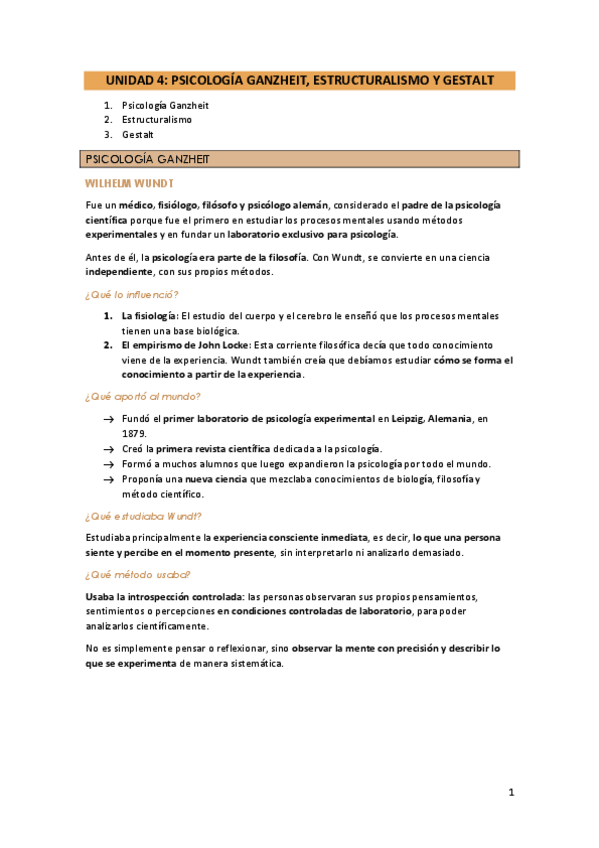 UNIDAD 4: PSICOLOGÍA GANZHEIT, ESTRUCTURALISMO Y GESTALT

1. Psicología Ganzheit
2. Estructuralismo
3. Gestalt

PSICOLOGÍA GANZHEIT

WILHELM WUNDT

Fue un médico, fisiólogo, filósofo y psicólogo alemán, considerado el padre de la psicología científica porque fue el primero en estudiar los procesos mentales usando métodos experimentales y en fundar un laboratorio exclusivo para psicología.

Antes de él, la psicología era parte de la filosofía. Con Wundt, se convierte en una ciencia independiente, con sus propios métodos.

¿Qué lo influenció?

1. La fisiología: El estudio del cuerpo y el cerebro le enseñó que los procesos mentales tienen una base biológica.
2. El empirismo de John Locke: Esta corriente filosófica decía que todo conocimiento viene de la experiencia. Wundt también creía que debíamos estudiar cómo se forma el conocimiento a partir de la experiencia.

¿Qué aportó al mundo?

→ Fundó el primer laboratorio de psicología experimental en Leipzig, Alemania, en 1879.
→ Creó la primera revista científica dedicada a la psicología.
→ Formó a muchos alumnos que luego expandieron la psicología por todo el mundo.
→ Proponía una nueva ciencia que mezclaba conocimientos de biología, filosofía y método científico.

¿Qué estudiaba Wundt?

Estudiaba principalmente la experiencia consciente inmediata, es decir, lo que una persona siente y percibe en el momento presente, sin interpretarlo ni analizarlo demasiado.

¿Qué método usaba?

Usaba la introspección controlada: las personas observaran sus propios pensamientos, sentimientos o percepciones en condiciones controladas de laboratorio, para poder analizarlos científicamente.

No es simplemente pensar o reflexionar, sino observar la mente con precisión y describir lo que se experimenta de manera sistemática.

1